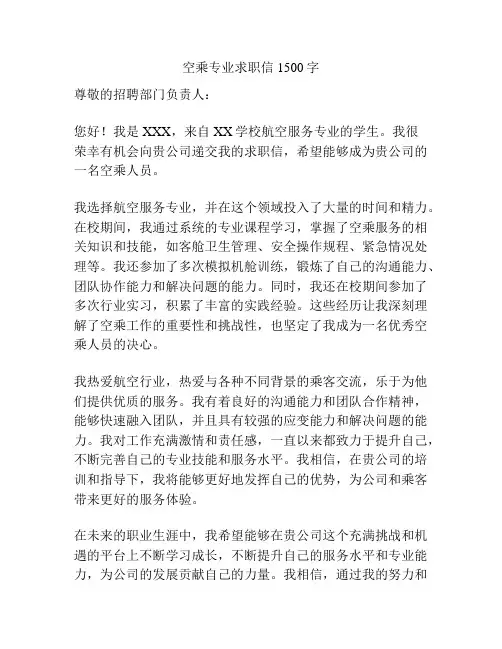 空乘专业求职信 1500 字

尊敬的招聘部门负责人：

您好！我是 XXX，来自 XX 学校航空服务专业的学生。我很荣幸有机会向贵公司递交我的求职信，希望能够成为贵公司的一名空乘人员。

我选择航空服务专业，并在这个领域投入了大量的时间和精力。在校期间，我通过系统的专业课程学习，掌握了空乘服务的相关知识和技能，如客舱卫生管理、安全操作规程、紧急情况处理等。我还参加了多次模拟机舱训练，锻炼了自己的沟通能力、团队协作能力和解决问题的能力。同时，我还在校期间参加了多次行业实习，积累了丰富的实践经验。这些经历让我深刻理解了空乘工作的重要性和挑战性，也坚定了我成为一名优秀空乘人员的决心。

我热爱航空行业，热爱与各种不同背景的乘客交流，乐于为他们提供优质的服务。我有着良好的沟通能力和团队合作精神，能够快速融入团队，并且具有较强的应变能力和解决问题的能力。我对工作充满激情和责任感，一直以来都致力于提升自己，不断完善自己的专业技能和服务水平。我相信，在贵公司的培训和指导下，我将能够更好地发挥自己的优势，为公司和乘客带来更好的服务体验。

在未来的职业生涯中，我希望能够在贵公司这个充满挑战和机遇的平台上不断学习成长，不断提升自己的服务水平和专业能力，为公司的发展贡献自己的力量。我相信，通过我的努力和